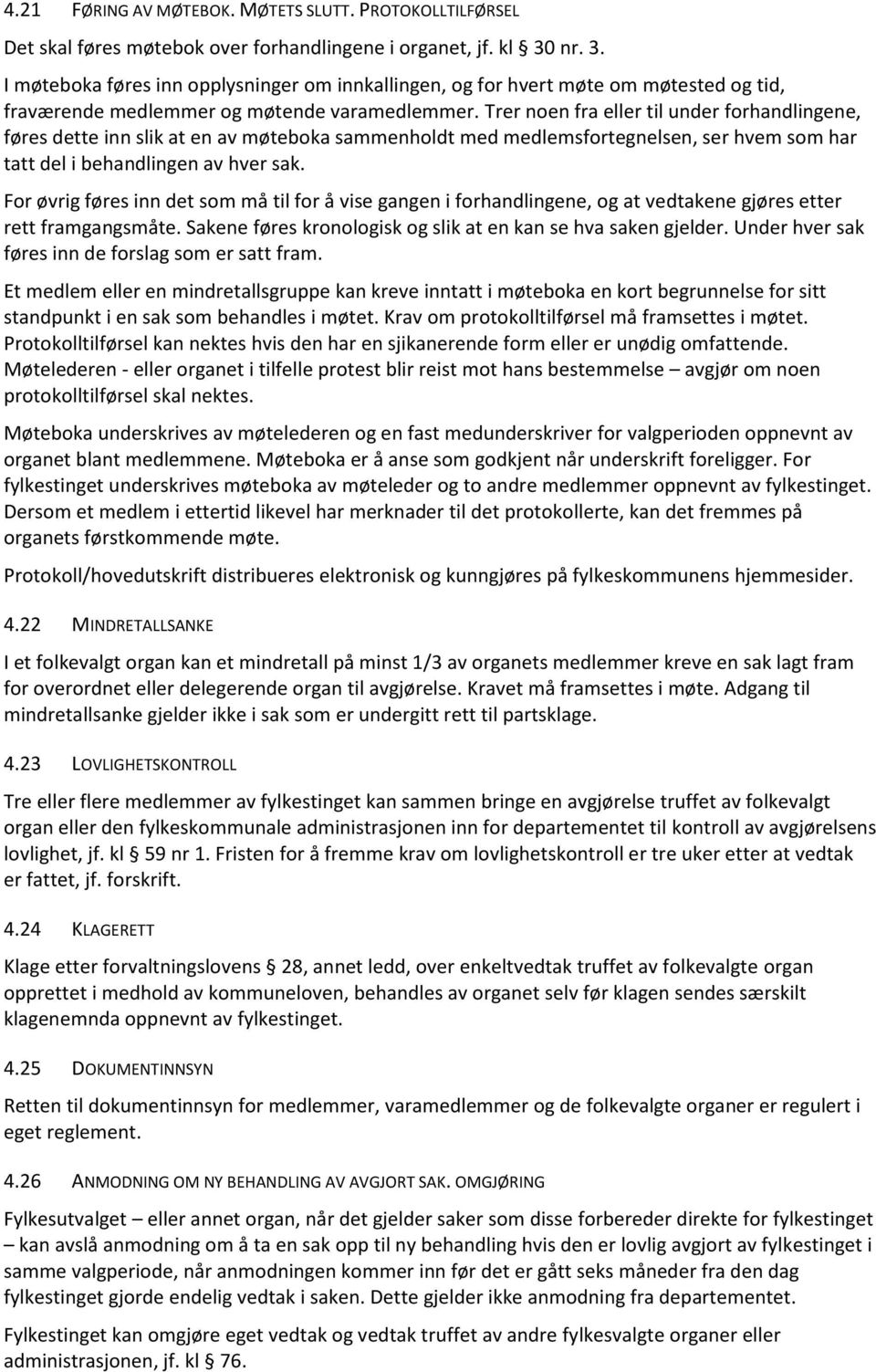 4.21 FØRING AV MØTEBOK. MØTETS SLUTT. PROTOKOLLTILFØRSEL

Det skal føres møtebok over forhandlingene i organet, jf. kl § 30 nr. 3.
I møteboka føres inn opplysninger om innkallingen, og for hvert møte om møtested og tid, fraværende medlemmer og møtende varamedlemmer. Trer noen fra eller til under forhandlingene, føres dette inn slik at en av møteboka sammenholdt med medlemsfortegnelsen, ser hvem som har tatt del i behandlingen av hver sak.

For øvrig føres inn det som må til for å vise gangen i forhandlingene, og at vedtakene gjøres etter rett framgangsmåte. Sakene føres kronologisk og slik at en kan se hva saken gjelder. Under hver sak føres inn de forslag som er satt fram.

Et medlem eller en mindretallsgruppe kan kreve inntatt i møteboka en kort begrunnelse for sitt standpunkt i en sak som behandles i møtet. Krav om protokolltilførsel må framsettes i møtet. Protokolltilførsel kan nektes hvis den har en sjikanerende form eller er unødig omfattende. Møtelederen - eller organet i tilfelle protest blir reist mot hans bestemmelse – avgjør om noen protokolltilførsel skal nektes.

Møteboka underskrives av møtelederen og en fast medunderskriver for valgperioden oppnevnt av organet blant medlemmene. Møteboka er å anse som godkjent når underskrift foreligger. For fylkestinget underskrives møteboka av møteleder og to andre medlemmer oppnevnt av fylkestinget. Dersom et medlem i ettertid likevel har merknader til det protokollerte, kan det fremmes på organets førstkommende møte.

Protokoll/hovedutskrift distribueres elektronisk og kunngjøres på fylkeskommunens hjemmesider.

4.22 MINDRETALLSANKE

I et folkevalgt organ kan et mindretall på minst 1/3 av organets medlemmer kreve en sak lagt fram for overordnet eller delegerende organ til avgjørelse. Kravet må framsettes i møte. Adgang til mindretallsanke gjelder ikke i sak som er undergitt rett til partsklage.

4.23 LOVLIGHETSKONTROLL

Tre eller flere medlemmer av fylkestinget kan sammen bringe en avgjørelse truffet av folkevalgt organ eller den fylkeskommunale administrasjonen inn for departementet til kontroll av avgjørelsens lovlighet, jf. kl § 59 nr 1. Fristen for å fremme krav om lovlighetskontroll er tre uker etter at vedtak er fattet, jf. forskrift.

4.24 KLAGERETT

Klage etter forvaltningslovens § 28, annet ledd, over enkeltvedtak truffet av folkevalgte organ opprettet i medhold av kommuneloven, behandles av organet selv før klagen sendes særskilt klagenemnda oppnevnt av fylkestinget.

4.25 DOKUMENTINNSYN

Retten til dokumentinnsyn for medlemmer, varamedlemmer og de folkevalgte organer er regulert i eget reglement.

4.26 ANMODNING OM NY BEHANDLING AV AVGJORT SAK. OMGJØRING

Fylkesutvalget – eller annet organ, når det gjelder saker som disse forbereder direkte for fylkestinget – kan avslå anmodning om å ta en sak opp til ny behandling hvis den er lovlig avgjort av fylkestinget i samme valgperiode, når anmodningen kommer inn før det er gått seks måneder fra den dag fylkestinget gjorde endelig vedtak i saken. Dette gjelder ikke anmodning fra departementet.

Fylkestinget kan omgjøre eget vedtak og vedtak truffet av andre fylkesvalgte organer eller administrasjonen, jf. kl § 76.